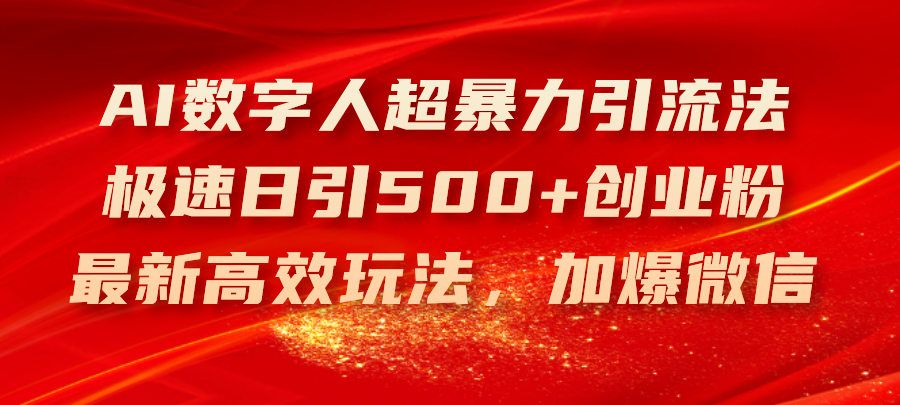 AI数字人超暴力引流法
极速日引500+创业粉
最新高效玩法，加爆微信